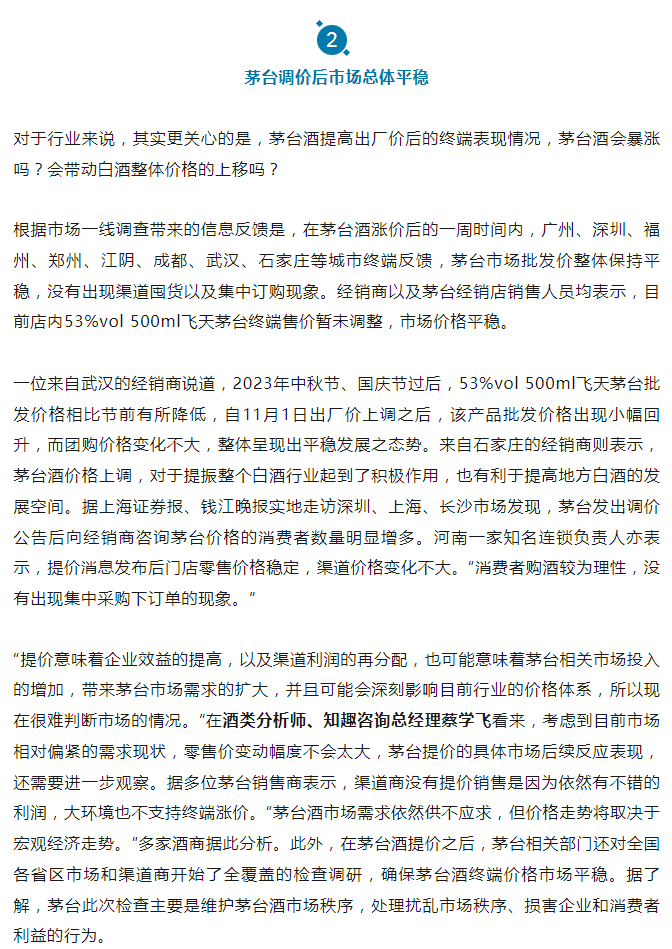 2

茅台调价后市场总体平稳

对于行业来说，其实更关心的是，茅台酒提高出厂价后的终端表现情况，茅台酒会暴涨吗？会带动白酒整体价格的上移吗？

根据市场一线调查带来的信息反馈是，在茅台酒涨价后的一周时间内，广州、深圳、福州、郑州、江阴、成都、武汉、石家庄等城市终端反馈，茅台市场批发价整体保持平稳，没有出现渠道囤货以及集中订购现象。经销商以及茅台经销店销售人员均表示，目前店内53%vol 500ml飞天茅台终端售价暂未调整，市场价格平稳。

一位来自武汉的经销商说道，2023年中秋节、国庆节过后，53%vol 500ml飞天茅台批发价格相比节前有所降低，自11月1日出厂价上调之后，该产品批发价格出现小幅回升，而团购价格变化不大，整体呈现出平稳发展之态势。来自石家庄的经销商则表示，茅台酒价格上调，对于提振整个白酒行业起到了积极作用，也有利于提高地方白酒的发展空间。据上海证券报、钱江晚报实地走访深圳、上海、长沙市场发现，茅台发出调价公告后向经销商咨询茅台价格的消费者数量明显增多。河南一家知名连锁负责人亦表示，提价消息发布后门店零售价格稳定，渠道价格变化不大。“消费者购酒较为理性，没有出现集中采购下订单的现象。”

“提价意味着企业效益的提高，以及渠道利润的再分配，也可能意味着茅台相关市场投入的增加，带来茅台市场需求的扩大，并且可能会深刻影响目前行业的价格体系，所以现在很难判断市场的情况。”在酒类分析师、知趣咨询总经理蔡学飞看来，考虑到目前市场相对偏紧的需求现状，零售价变动幅度不会太大，茅台提价的具体市场后续反应表现，还需要进一步观察。据多位茅台销售商表示，渠道商没有提价销售是因为依然有不错的利润，大环境也不支持终端涨价。“茅台酒市场需求依然供不应求，但价格走势将取决于宏观经济走势。”多家酒商据此分析。此外，在茅台酒提价之后，茅台相关部门还对全国各省区市场和渠道商开始了全覆盖的检查调研，确保茅台酒终端价格市场平稳。据了解，茅台此次检查主要是维护茅台酒市场秩序，处理扰乱市场秩序、损害企业和消费者利益的行为。